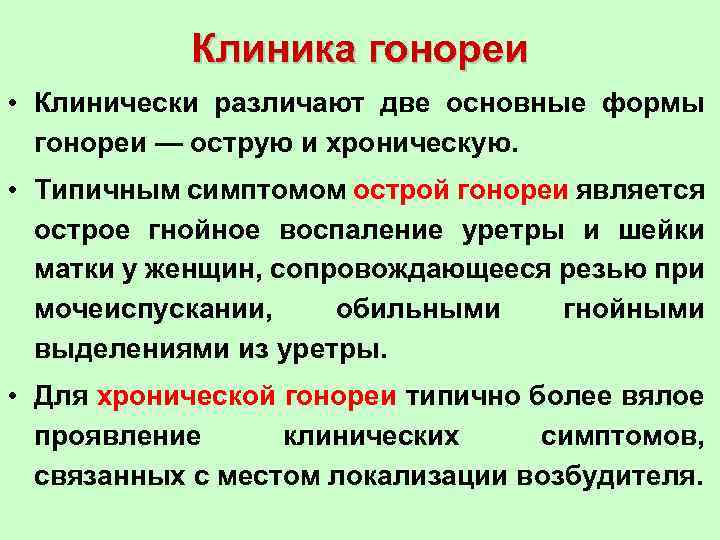 Клиника гонореи

• Клинически различают две основные формы гонореи — острую и хроническую.

• Типичным симптомом острой гонореи является острое гнойное воспаление уретры и шейки матки у женщин, сопровождающееся резью при мочеиспускании, обильными гнойными выделениями из уретры.

• Для хронической гонореи типично более вялое проявление клинических симптомов, связанных с местом локализации возбудителя.